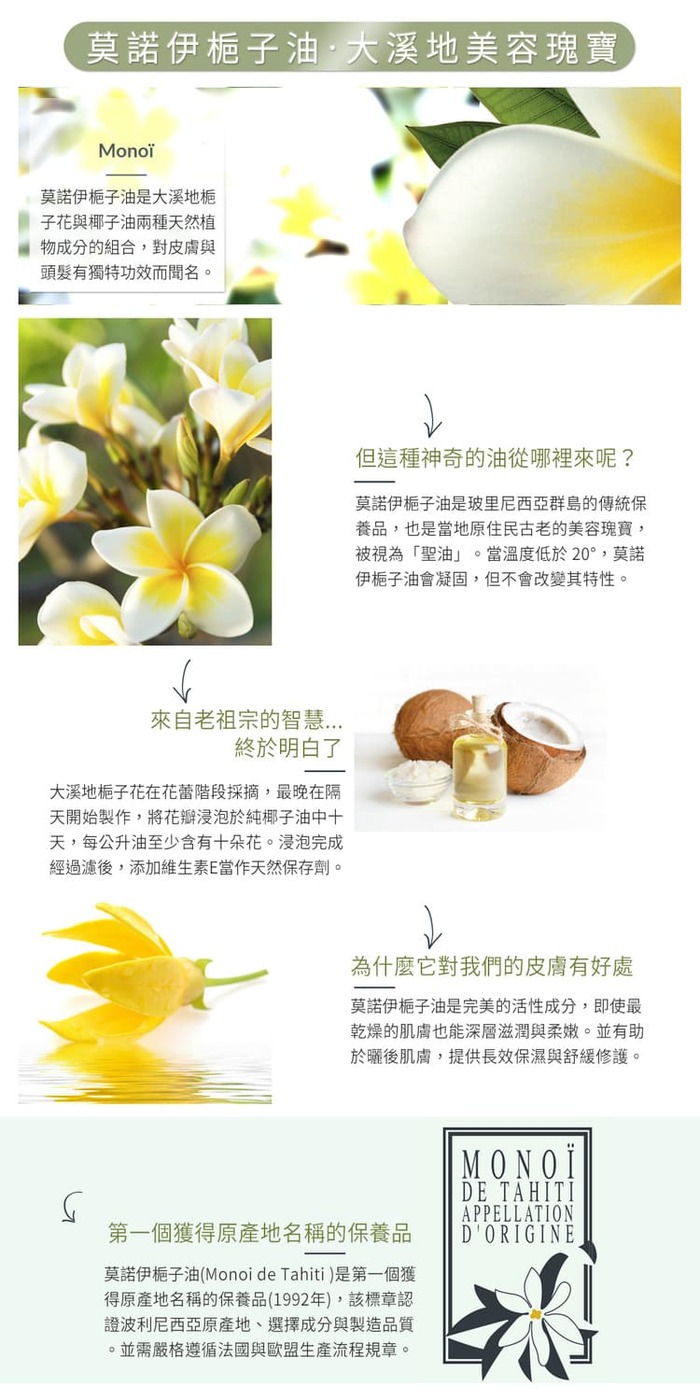 莫諾伊梔子油·大溪地美容瑰寶

Monoï

莫諾伊梔子油是大溪地梔子花與椰子油兩種天然植物成分的組合，對皮膚與頭髮有獨特功效而聞名。

但這種神奇的油從哪裡來呢？

莫諾伊梔子油是玻里尼西亞群島的傳統保養品，也是當地原住民古老的美容瑰寶，被視為「聖油」。當溫度低於20°，莫諾伊梔子油會凝固，但不會改變其特性。

來自老祖宗的智慧...
終於明白了

大溪地梔子花在花蕾階段採摘，最晚在隔天開始製作，將花瓣浸泡於純椰子油中十天，每公升油至少含有十朵花。浸泡完成經過濾後，添加維生素E當作天然保存劑。

為什麼它對我們的皮膚有好處

莫諾伊梔子油是完美的活性成分，即使最乾燥的肌膚也能深層滋潤與柔嫩。並有助於曬後肌膚，提供長效保濕與舒緩修護。

第一個獲得原產地名稱的保養品

莫諾伊梔子油(Monoi de Tahiti )是第一個獲得原產地名稱的保養品(1992年)，該標章認證波利尼西亞原產地、選擇成分與製造品質。並需嚴格遵循法國與歐盟生產流程規章。

MONOÏ
DE TAHITI
APPELLATION
D'ORIGINE